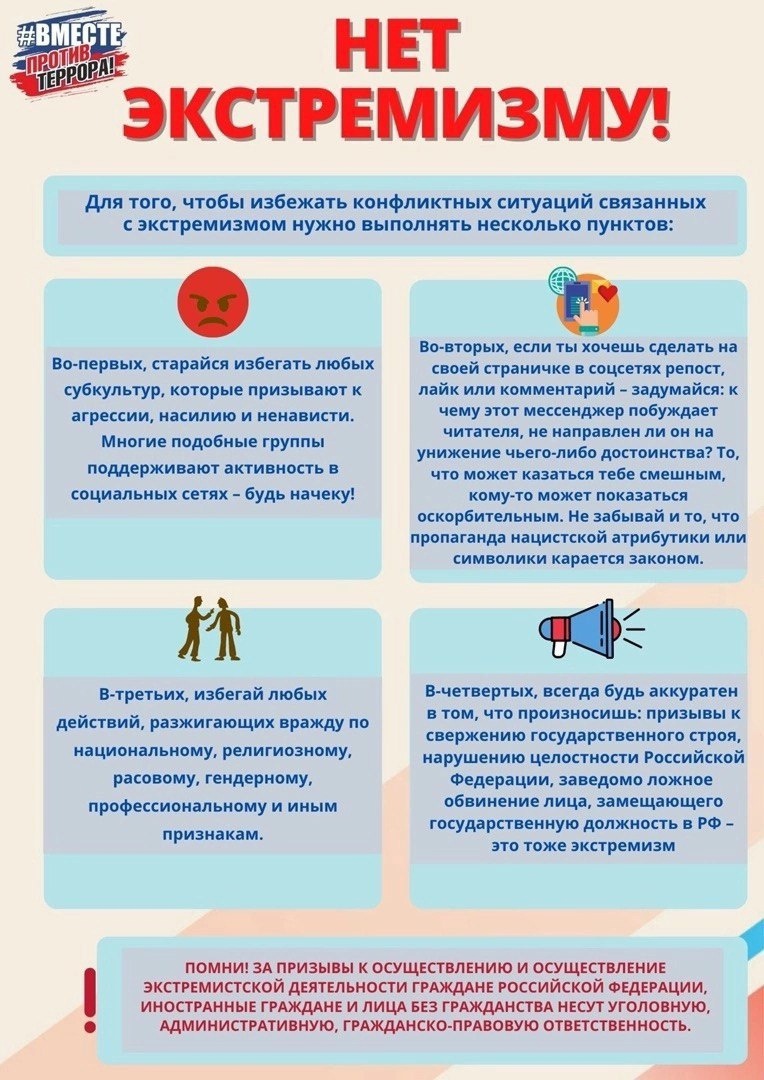 #ВМЕСТЕ ПРОТИВ ТЕРРОРА!

НЕТ ЭКСТРЕМИЗМУ!

Для того, чтобы избежать конфликтных ситуаций связанных с экстремизмом нужно выполнять несколько пунктов:

Во-первых, старайся избегать любых субкультур, которые призывают к агрессии, насилию и ненависти. Многие подобные группы поддерживают активность в социальных сетях – будь начеку!

Во-вторых, если ты хочешь сделать на своей страничке в соцсетях репост, лайк или комментарий – задумайся: к чему этот мессенджер побуждает читателя, не направлен ли он на унижение чьего-либо достоинства? То, что может казаться тебе смешным, кому-то может показаться оскорбительным. Не забывай и то, что пропаганда нацистской атрибутики или символики карается законом.

В-третьих, избегай любых действий, разжигающих вражду по национальному, религиозному, расовому, гендерному, профессиональному и иным признакам.

В-четвертых, всегда будь аккуратен в том, что произносишь: призывы к свержению государственного строя, нарушению целостности Российской Федерации, заведомо ложное обвинение лица, замещающего государственную должность в РФ – это тоже экстремизм

!

ПОМНИ! ЗА ПРИЗЫВЫ К ОСУЩЕСТВЛЕНИЮ И ОСУЩЕСТВЛЕНИЕ ЭКСТРЕМИСТСКОЙ ДЕЯТЕЛЬНОСТИ ГРАЖДАНЕ РОССИЙСКОЙ ФЕДЕРАЦИИ, ИНОСТРАННЫЕ ГРАЖДАНЕ И ЛИЦА БЕЗ ГРАЖДАНСТВА НЕСУТ УГОЛОВНУЮ, АДМИНИСТРАТИВНУЮ, ГРАЖДАНСКО-ПРАВОВУЮ ОТВЕТСТВЕННОСТЬ.